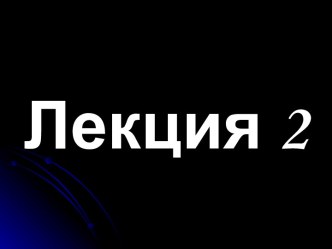 Лекция 2